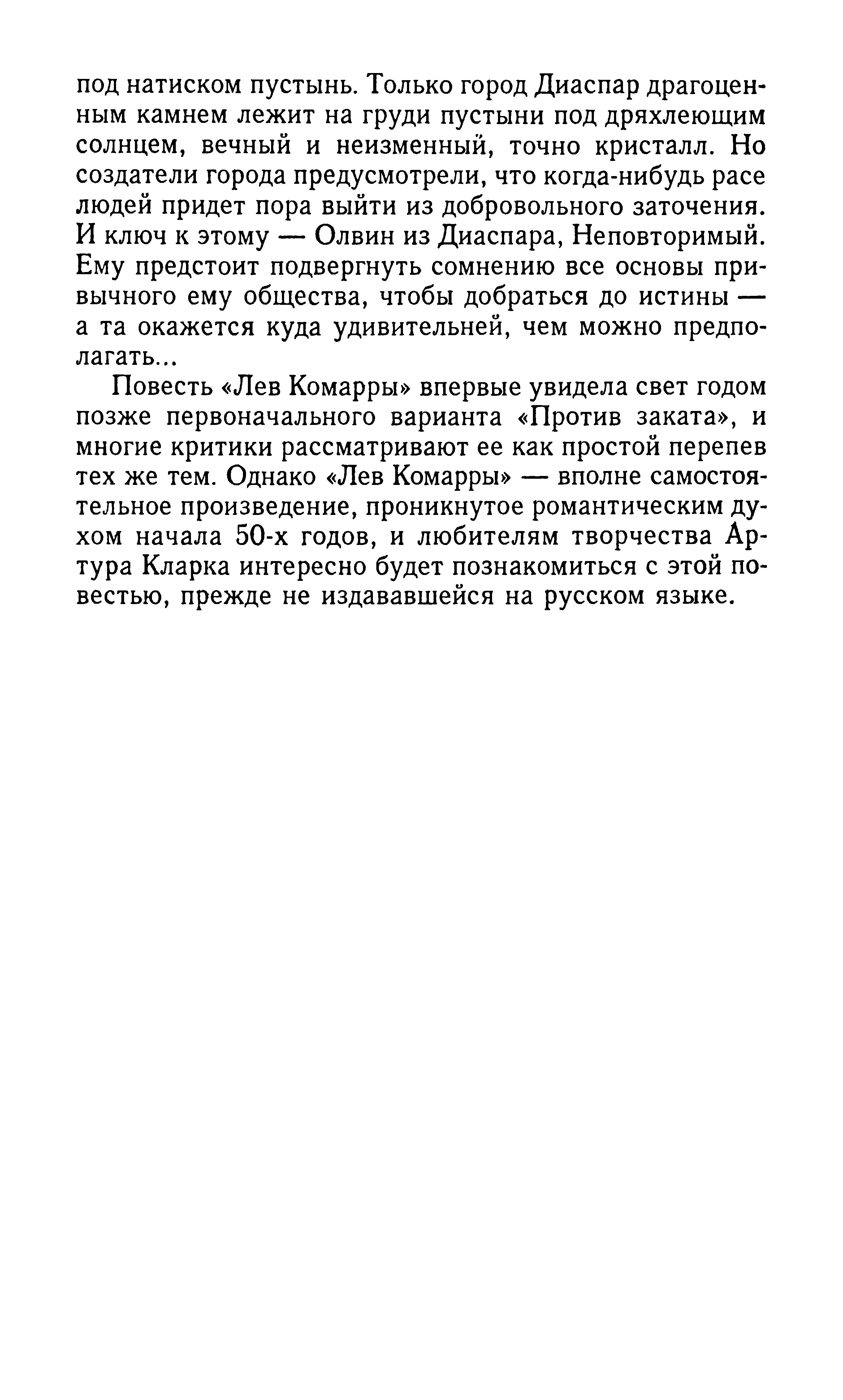 под натиском пустынь. Только город Диаспар драгоценным камнем лежит на груди пустыни под дряхлеющим солнцем, вечный и неизменный, точно кристалл. Но создатели города предусмотрели, что когда-нибудь расе людей придет пора выйти из добровольного заточения. И ключ к этому — Олвин из Диаспара, Неповторимый. Ему предстоит подвергнуть сомнению все основы привычного ему общества, чтобы добраться до истины — а та окажется куда удивительней, чем можно предполагать...

Повесть «Лев Комарры» впервые увидела свет годом позже первоначального варианта «Против заката», и многие критики рассматривают ее как простой перепев тех же тем. Однако «Лев Комарры» — вполне самостоятельное произведение, проникнутое романтическим духом начала 50-х годов, и любителям творчества Артура Кларка интересно будет познакомиться с этой повестью, прежде не издававшейся на русском языке.